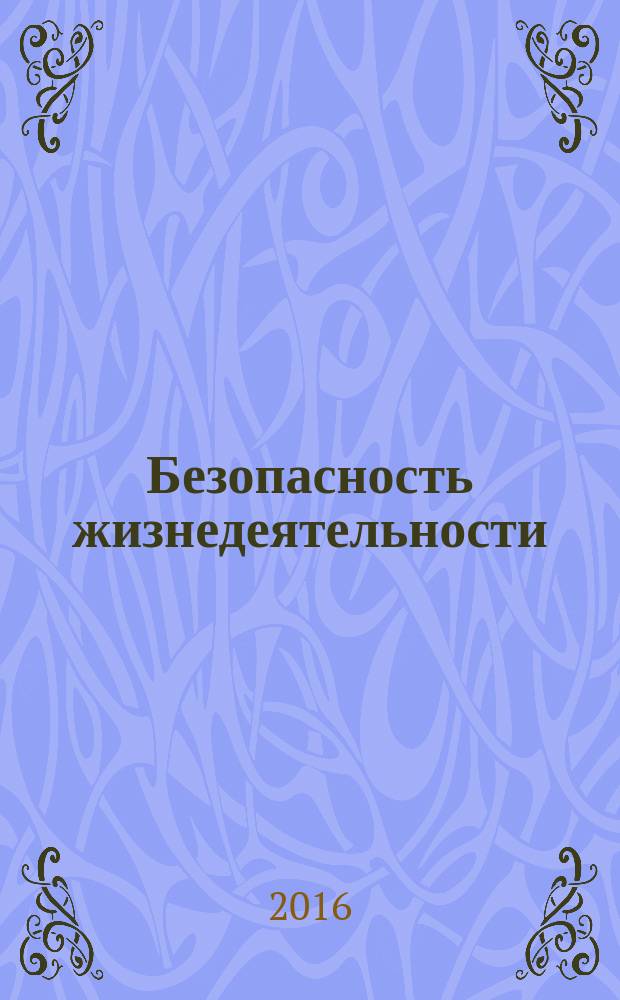 Безопасность жизнедеятельности

2016